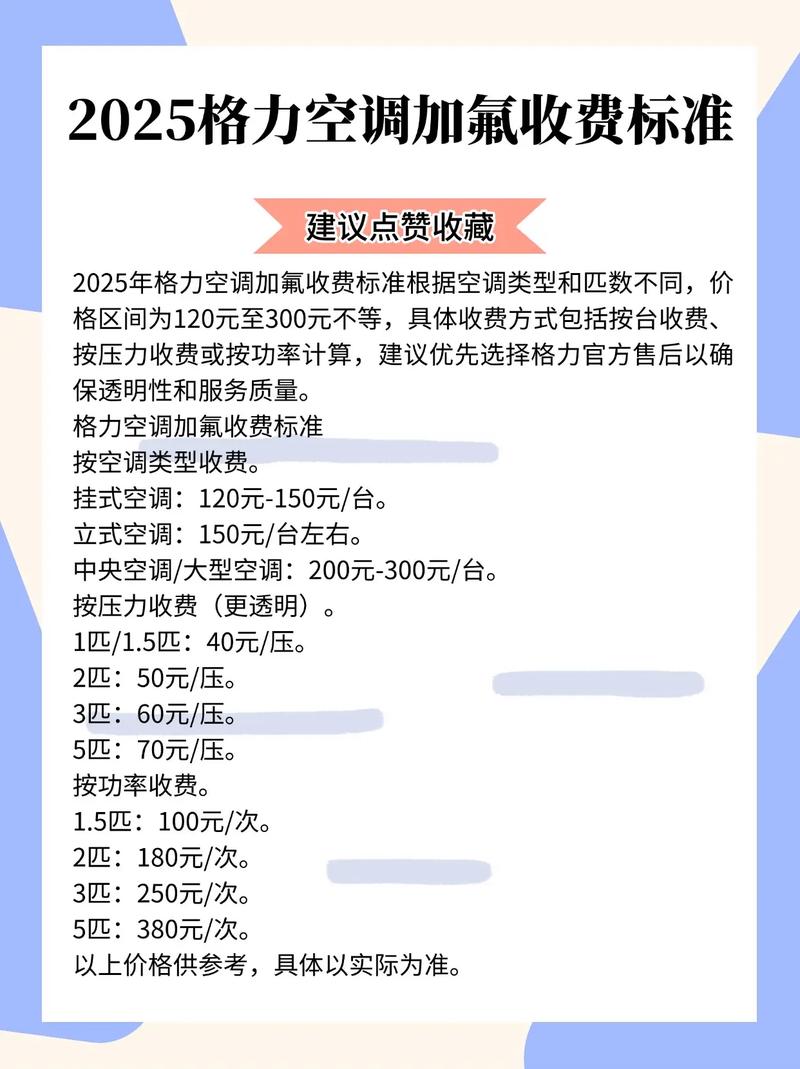 2025格力空调加氟收费标准

建议点赞收藏

2025年格力空调加氟收费标准根据空调类型和匹数不同，价格区间为120元至300元不等，具体收费方式包括按台收费、按压力收费或按功率计算，建议优先选择格力官方售后以确保透明性和服务质量。
格力空调加氟收费标准
按空调类型收费。
挂式空调：120元-150元/台。
立式空调：150元/台左右。
中央空调/大型空调：200元-300元/台。
按压力收费（更透明）。
1匹/1.5匹：40元/压。
2匹：50元/压。
3匹：60元/压。
5匹：70元/压。
按功率收费。
1.5匹：100元/次。
2匹：180元/次。
3匹：250元/次。
5匹：380元/次。
以上价格供参考，具体以实际为准。